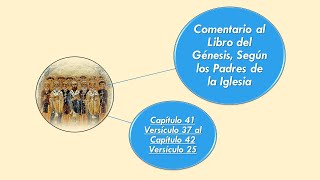 Comentario al Libro del Génesis, Según los Padres de la Iglesia

Capítulo 41 Versículo 37 al Capítulo 42 Versículo 25